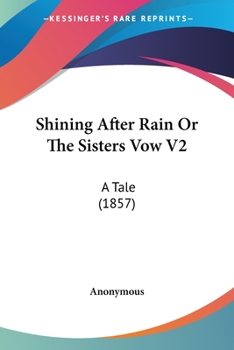 —KESSINGER'S RARE REPRINTS—

Shining After Rain Or The Sisters Vow V2

A Tale
(1857)

Anonymous